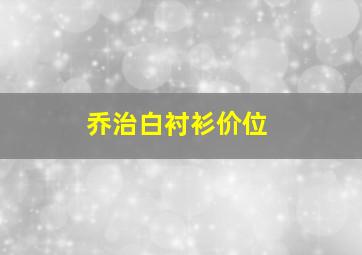 乔治白衬衫价位